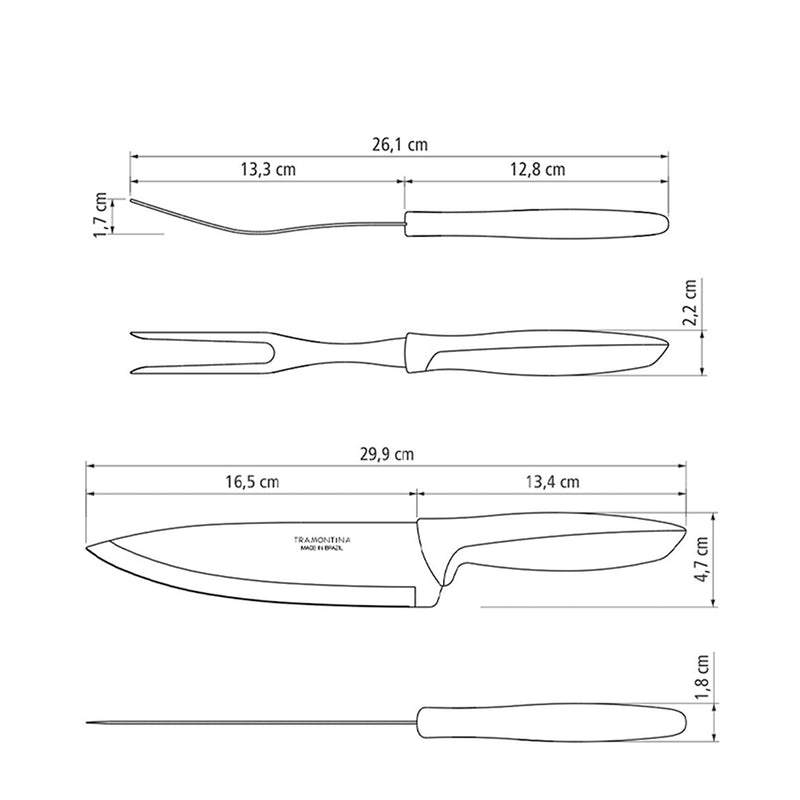 26,1 cm
13,3 cm
12,8 cm
1,7 cm
2,2 cm
29,9 cm
16,5 cm
13,4 cm
TRAMONTINA
MADE IN BRAZIL
4,7 cm
1,8 cm